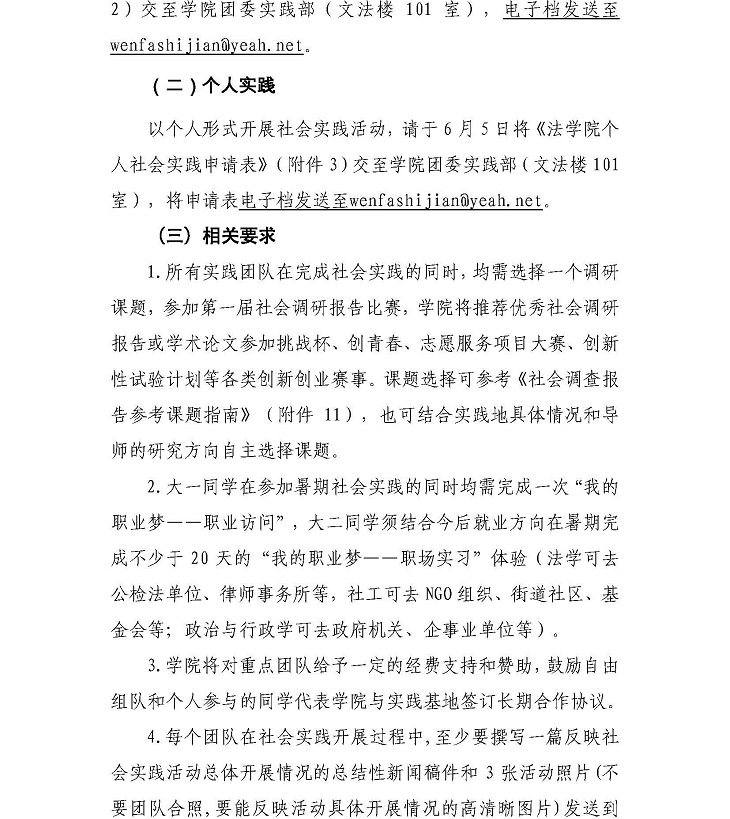 2）交至学院团委实践部（文法楼101室），电子档发送至wenfashijian@yeah.net。

（二）个人实践

以个人形式开展社会实践活动，请于6月5日将《法学院个人社会实践申请表》（附件3）交至学院团委实践部（文法楼101室），将申请表电子档发送至wenfashijian@yeah.net。

（三）相关要求

1.所有实践团队在完成社会实践的同时，均需选择一个调研课题，参加第一届社会调研报告比赛，学院将推荐优秀社会调研报告或学术论文参加挑战杯、创青春、志愿服务项目大赛、创新性试验计划等各类创新创业赛事。课题选择可参考《社会调查报告参考课题指南》（附件11），也可结合实践地具体情况和导师的研究方向自主选择课题。

2.大一同学在参加暑期社会实践的同时均需完成一次“我的职业梦——职业访问”，大二同学须结合今后就业方向在暑期完成不少于20天的“我的职业梦——职场实习”体验（法学可去公检法单位、律师事务所等；社工可去NGO组织、街道社区、基金会等；政治与行政学可去政府机关、企事业单位等）。

3.学院将对重点团队给予一定的经费支持和赞助，鼓励自由组队和个人参与的同学代表学院与实践基地签订长期合作协议。

4.每个团队在社会实践开展过程中，至少要撰写一篇反映社会实践活动总体开展情况的总结性新闻稿件和3张活动照片（不要团队合照，要能反映活动具体开展情况的高清晰图片）发送到